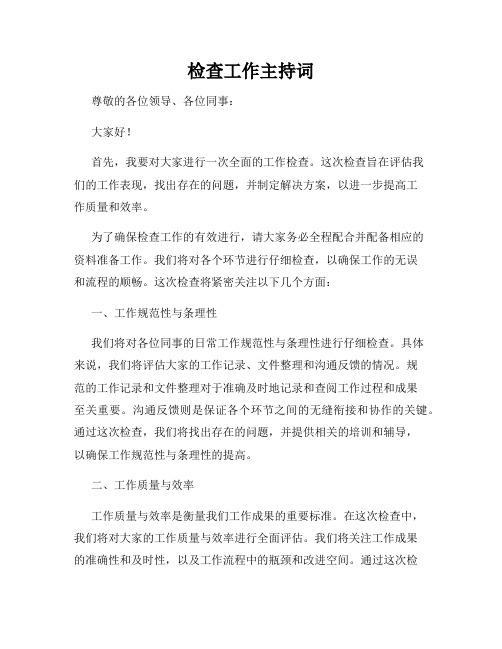 检查工作主持词

尊敬的各位领导、各位同事：

大家好！

首先，我要对大家进行一次全面的工作检查。这次检查旨在评估我们的工作表现，找出存在的问题，并制定解决方案，以进一步提高工作质量和效率。

为了确保检查工作的有效进行，请大家务必全程配合并配备相应的资料准备工作。我们将对各个环节进行仔细检查，以确保工作的无误和流程的顺畅。这次检查将紧密关注以下几个方面：

一、工作规范性与条理性

我们将对各位同事的日常工作规范性与条理性进行仔细检查。具体来说，我们将评估大家的工作记录、文件整理和沟通反馈的情况。规范的工作记录和文件整理对于准确及时地记录和查阅工作过程和成果至关重要。沟通反馈则是保证各个环节之间的无缝衔接和协作的关键。通过这次检查，我们将找出存在的问题，并提供相关的培训和辅导，以确保工作规范性与条理性的提高。

二、工作质量与效率

工作质量与效率是衡量我们工作成果的重要标准。在这次检查中，我们将对大家的工作质量与效率进行全面评估。我们将关注工作成果的准确性和及时性，以及工作流程中的瓶颈和改进空间。通过这次检